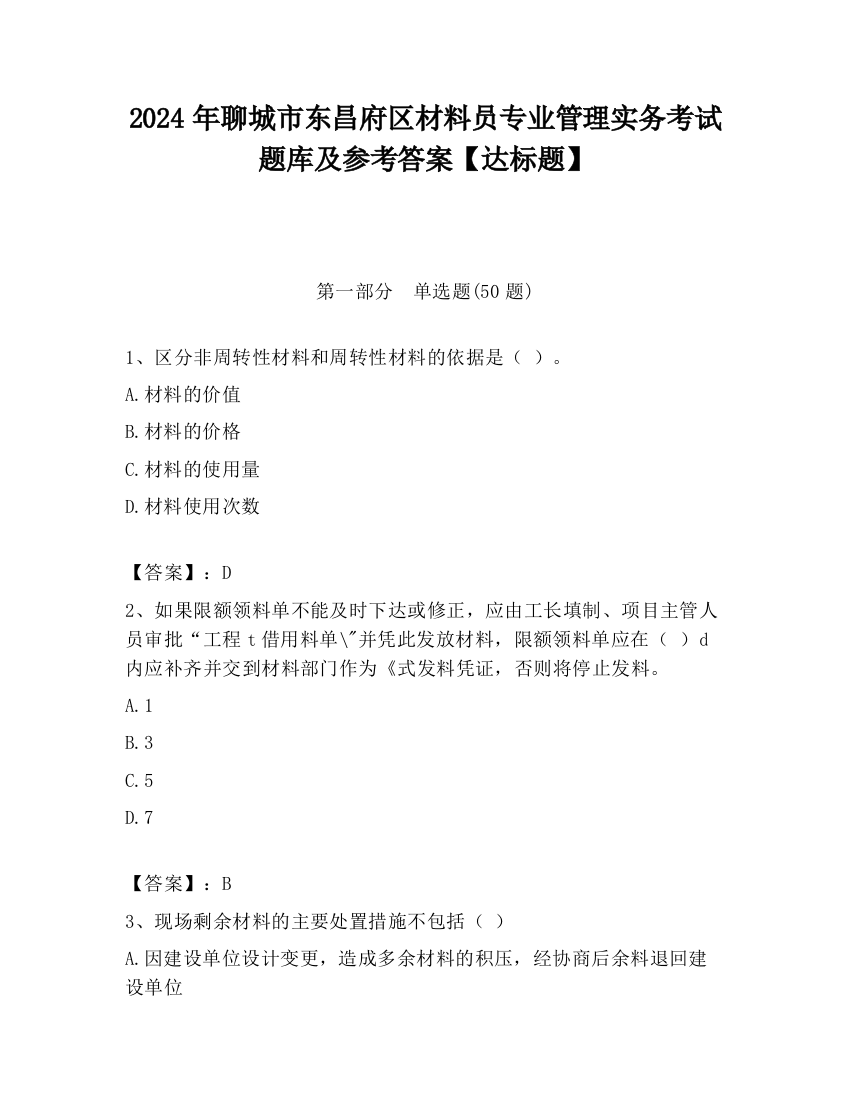 2024 年聊城市东昌府区材料员专业管理实务考试题库及参考答案【达标题】

第一部分　单选题(50 题)

1、区分非周转性材料和周转性材料的依据是（ ）。

A.材料的价值

B.材料的价格

C.材料的使用量

D.材料使用次数

【答案】：D

2、如果限额领料单不能及时下达或修正，应由工长填制、项目主管人员审批“工程 t 借用料单\"并凭此发放材料，限额领料单应在（ ）d 内应补齐并交到材料部门作为《式发料凭证，否则将停止发料。

A.1

B.3

C.5

D.7

【答案】：B

3、现场剩余材料的主要处置措施不包括（ ）

A.因建设单位设计变更，造成多余材料的积压，经协商后余料退回建设单位